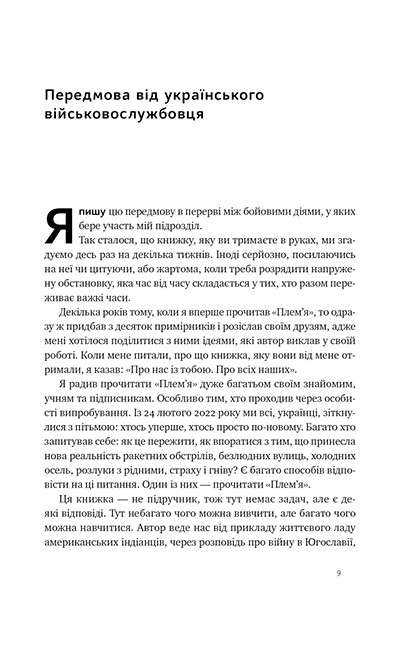 Передмова від українського військовослужбовця

Я пишу цю передмову в перерві між бойовими діями, у яких бере участь мій підрозділ.

Так сталося, що книжку, яку ви тримаєте в руках, ми згадуємо десь раз на декілька тижнів. Іноді серйозно, посилаючись на неї чи цитуючи, або жартома, коли треба розрядити напружену обстановку, яка час від часу складається у тих, хто разом переживає важкі часи.

Декілька років тому, коли я вперше прочитав «Плем'я», то одразу ж придбав з десяток примірників і розіслав своїм друзям, адже мені хотілося поділитися з ними ідеями, які автор виклав у своїй роботі. Коли мене питали, про що книжка, яку вони від мене отримали, я казав: «Про нас із тобою. Про всіх наших».

Я радив прочитати «Плем'я» дуже багатьом своїм знайомим, учням та підписникам. Особливо тим, хто проходив через особисті випробування. Із 24 лютого 2022 року ми всі, українці, зіткнулися з пітьмою: хтось уперше, хтось просто по-новому. Багато хто запитував себе: як це пережити, як впоратися з тим, що принесла нова реальність ракетних обстрілів, безлюдних вулиць, холодних осель, розлуки з рідними, страху і гніву? Є багато способів відповісти на ці питання. Один із них — прочитати «Плем'я».

Ця книжка — не підручник, тож тут немає задач, але є деякі відповіді. Тут небагато чого можна вивчити, але багато чого можна навчитися. Автор веде нас від прикладу життєвого ладу американських індіанців, через розповідь про війну в Югославії,

9